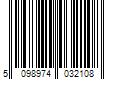 5 098974 032108